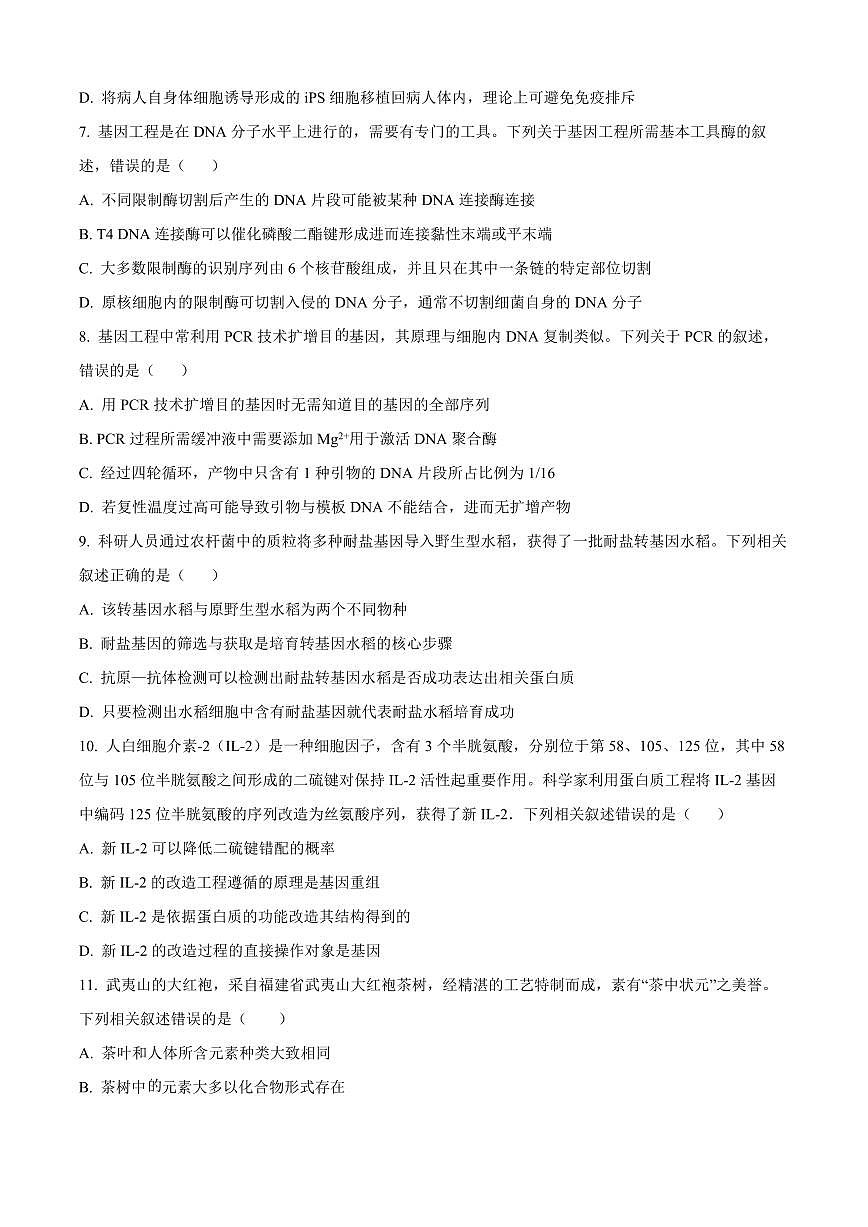 D. 将病人自身体细胞诱导形成的 iPS 细胞移植回病人体内，理论上可避免免疫排斥

7. 基因工程是在 DNA 分子水平上进行的，需要有专门的工具。下列关于基因工程所需基本工具酶的叙述，错误的是（　　）

A. 不同限制酶切割后产生的 DNA 片段可能被某种 DNA 连接酶连接

B. T4 DNA 连接酶可以催化磷酸二酯键形成进而连接黏性末端或平末端

C. 大多数限制酶的识别序列由 6 个核苷酸组成，并且只在其中一条链的特定部位切割

D. 原核细胞内的限制酶可切割入侵的 DNA 分子，通常不切割细菌自身的 DNA 分子

8. 基因工程中常利用 PCR 技术扩增目的基因，其原理与细胞内 DNA 复制类似。下列关于 PCR 的叙述，错误的是（　　）

A. 用 PCR 技术扩增目的基因时无需知道目的基因的全部序列

B. PCR 过程所需缓冲液中需要添加 $Mg^{2+}$用于激活 DNA 聚合酶

C. 经过四轮循环，产物中只含有 1 种引物的 DNA 片段所占比例为 1/16

D. 若复性温度过高可能导致引物与模板 DNA 不能结合，进而无扩增产物

9. 科研人员通过农杆菌中的质粒将多种耐盐基因导入野生型水稻，获得了一批耐盐转基因水稻。下列相关叙述正确的是（　　）

A. 该转基因水稻与原野生型水稻为两个不同物种

B. 耐盐基因的筛选与获取是培育转基因水稻的核心步骤

C. 抗原—抗体检测可以检测出耐盐转基因水稻是否成功表达出相关蛋白质

D. 只要检测出水稻细胞中含有耐盐基因就代表耐盐水稻培育成功

10. 人白细胞介素-2（IL-2）是一种细胞因子，含有 3 个半胱氨酸，分别位于第 58、105、125 位，其中 58 位与 105 位半胱氨酸之间形成的二硫键对保持 IL-2 活性起重要作用。科学家利用蛋白质工程将 IL-2 基因中编码 125 位半胱氨酸的序列改造为丝氨酸序列，获得了新 IL-2．下列相关叙述错误的是（　　）

A. 新 IL-2 可以降低二硫键错配的概率

B. 新 IL-2 的改造工程遵循的原理是基因重组

C. 新 IL-2 是依据蛋白质的功能改造其结构得到的

D. 新 IL-2 的改造过程的直接操作对象是基因

11. 武夷山的大红袍，采自福建省武夷山大红袍茶树，经精湛的工艺特制而成，素有“茶中状元”之美誉。下列相关叙述错误的是（　　）

A. 茶叶和人体所含元素种类大致相同

B. 茶树中的元素大多以化合物形式存在